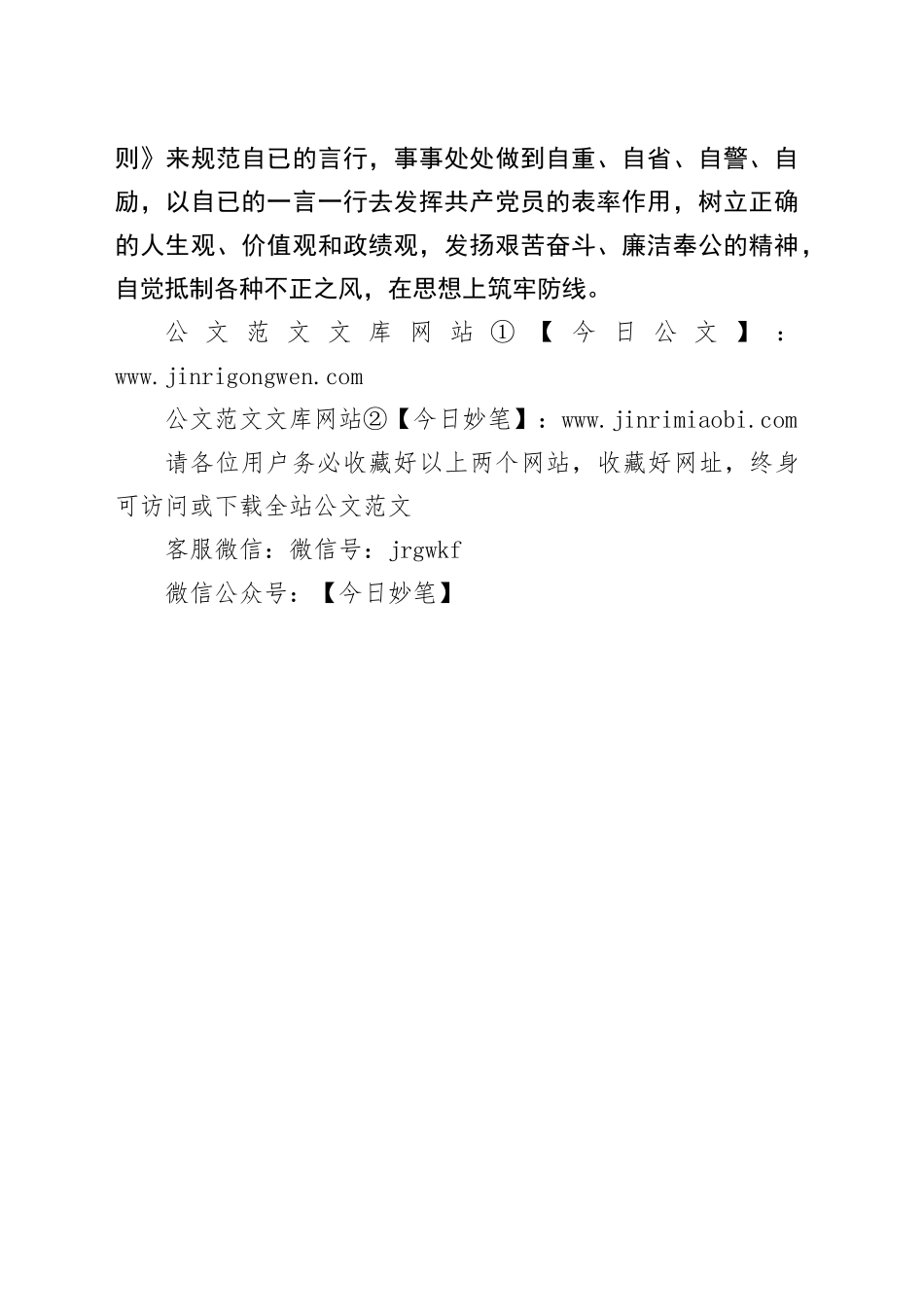 则》来规范自已的言行，事事处处做到自重、自省、自警、自励，以自已的一言一行去发挥共产党员的表率作用，树立正确的人生观、价值观和政绩观，发扬艰苦奋斗、廉洁奉公的精神，自觉抵制各种不正之风，在思想上筑牢防线。

公文范文文库网站①【今日公文】：www.jinrigongwen.com

公文范文文库网站②【今日妙笔】：www.jinrimiaobi.com

请各位用户务必收藏好以上两个网站，收藏好网址，终身可访问或下载全站公文范文

客服微信：微信号：jrgwkf

微信公众号：【今日妙笔】